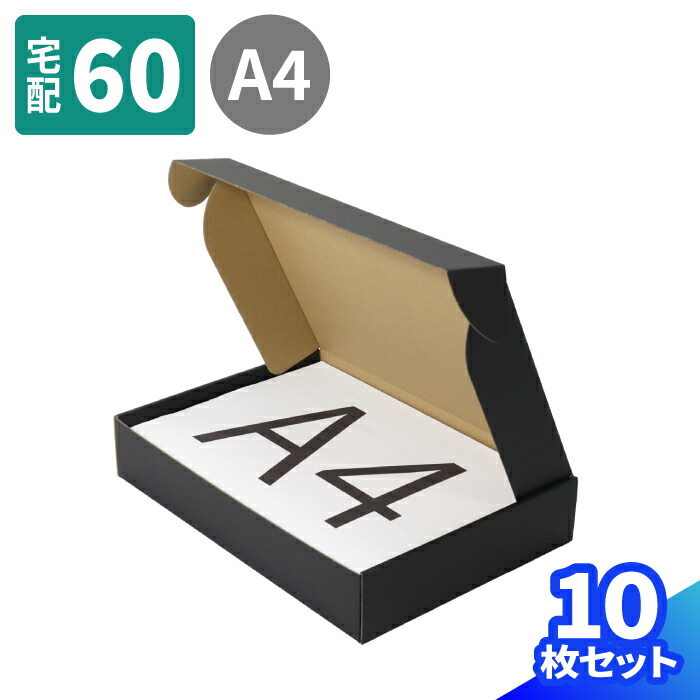 宅配 60

A4

A4

10
枚セット